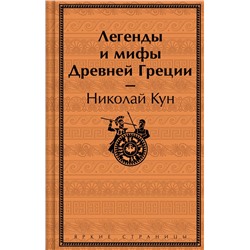 Легенды и мифы Древней Греции

—

Николай Кун

ЯРКИЕ СТРАНИЦЫ